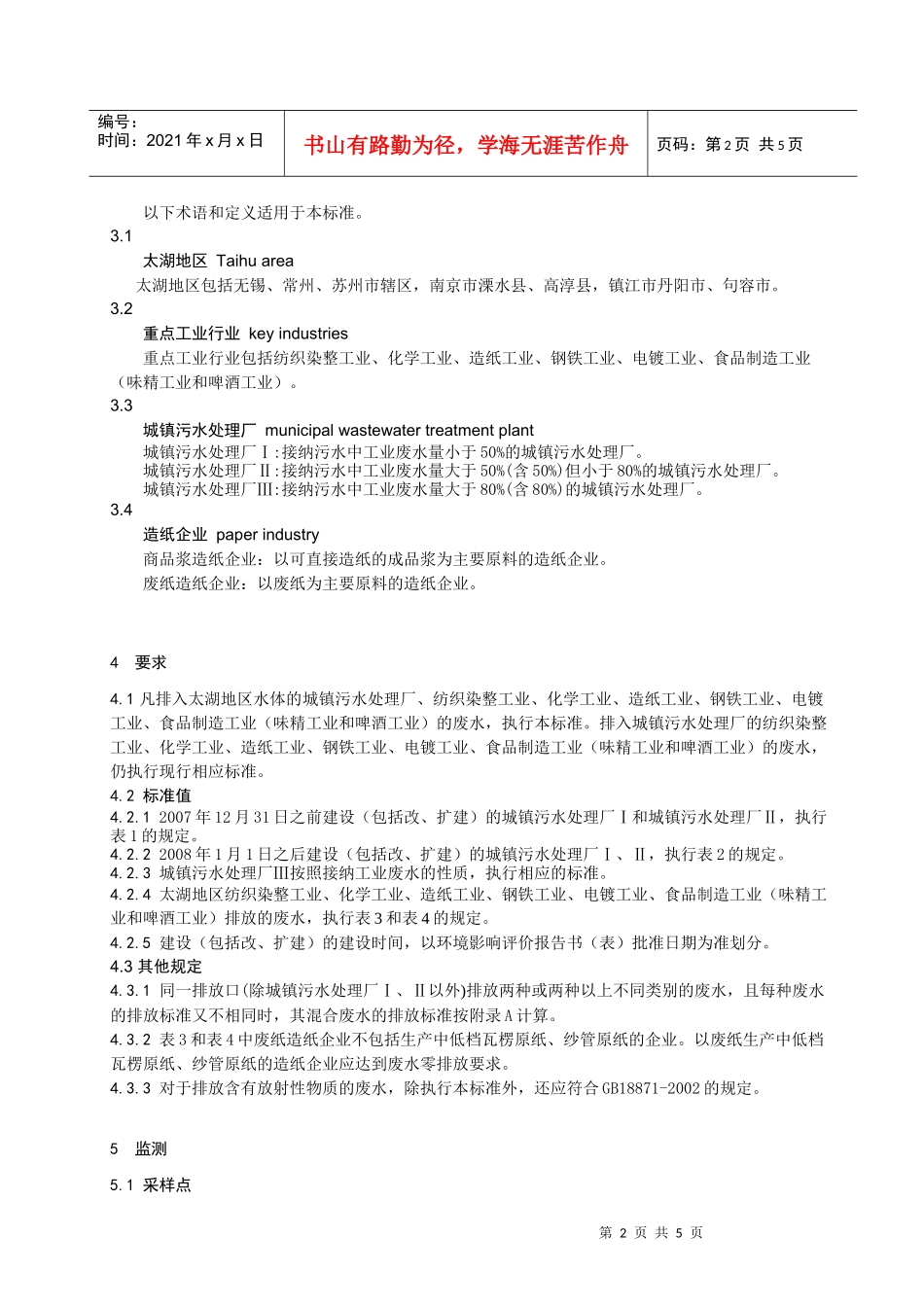 编号：
时间：2021 年 x 月 x 日

书山有路勤为径，学海无涯苦作舟

页码：第 2 页 共 5 页

以下术语和定义适用于本标准。

3.1

太湖地区 Taihu area

太湖地区包括无锡、常州、苏州市辖区，南京市溧水县、高淳县，镇江市丹阳市、句容市。

3.2

重点工业行业 key industries

重点工业行业包括纺织染整工业、化学工业、造纸工业、钢铁工业、电镀工业、食品制造工业（味精工业和啤酒工业）。

3.3

城镇污水处理厂 municipal wastewater treatment plant

城镇污水处理厂Ⅰ:接纳污水中工业废水量小于 50%的城镇污水处理厂。
城镇污水处理厂Ⅱ:接纳污水中工业废水量大于 50%(含 50%)但小于 80%的城镇污水处理厂。
城镇污水处理厂Ⅲ:接纳污水中工业废水量大于 80%(含 80%)的城镇污水处理厂。

3.4

造纸企业 paper industry

商品浆造纸企业：以可直接造纸的成品浆为主要原料的造纸企业。

废纸造纸企业：以废纸为主要原料的造纸企业。

4 要求

4.1 凡排入太湖地区水体的城镇污水处理厂、纺织染整工业、化学工业、造纸工业、钢铁工业、电镀工业、食品制造工业（味精工业和啤酒工业）的废水，执行本标准。排入城镇污水处理厂的纺织染整工业、化学工业、造纸工业、钢铁工业、电镀工业、食品制造工业（味精工业和啤酒工业）的废水，仍执行现行相应标准。

4.2 标准值

4.2.1 2007 年 12 月 31 日之前建设（包括改、扩建）的城镇污水处理厂Ⅰ和城镇污水处理厂Ⅱ，执行表 1 的规定。
4.2.2 2008 年 1 月 1 日之后建设（包括改、扩建）的城镇污水处理厂Ⅰ、Ⅱ，执行表 2 的规定。
4.2.3 城镇污水处理厂Ⅲ按照接纳工业废水的性质，执行相应的标准。
4.2.4 太湖地区纺织染整工业、化学工业、造纸工业、钢铁工业、电镀工业、食品制造工业（味精工业和啤酒工业）排放的废水，执行表 3 和表 4 的规定。
4.2.5 建设（包括改、扩建）的建设时间，以环境影响评价报告书（表）批准日期为准划分。

4.3 其他规定

4.3.1 同一排放口(除城镇污水处理厂Ⅰ、Ⅱ以外)排放两种或两种以上不同类别的废水，且每种废水的排放标准又不相同时，其混合废水的排放标准按附录 A 计算。
4.3.2 表 3 和表 4 中废纸造纸企业不包括生产中低档瓦楞原纸、纱管原纸的企业。以废纸生产中低档瓦楞原纸、纱管原纸的造纸企业应达到废水零排放要求。
4.3.3 对于排放含有放射性物质的废水，除执行本标准外，还应符合 GB18871-2002 的规定。

5 监测

5.1 采样点

第 2 页 共 5 页